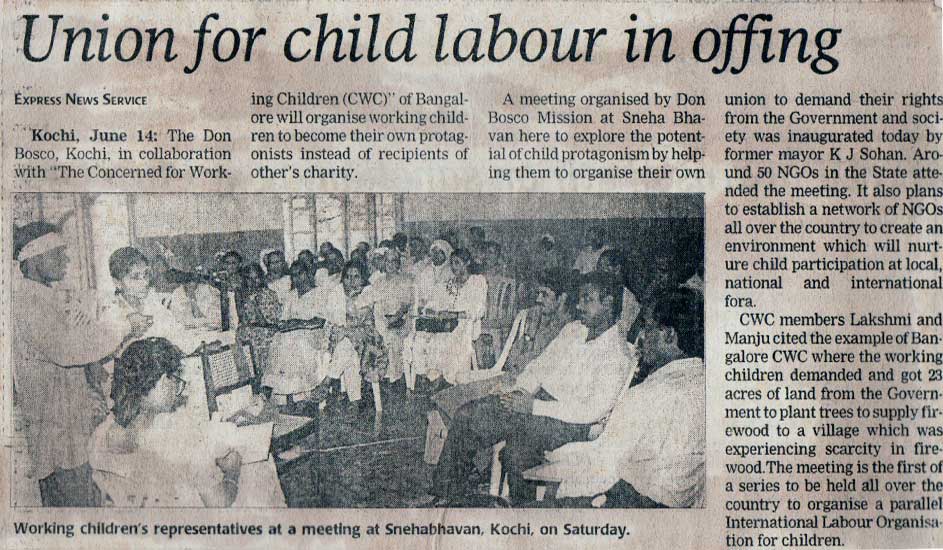 Union for child labour in offing

EXPRESS NEWS SERVICE

Kochi, June 14: The Don Bosco, Kochi, in collaboration with "The Concerned for Working Children (CWC)" of Bangalore will organise working children to become their own protagonists instead of recipients of other's charity.

A meeting organised by Don Bosco Mission at Sneha Bhavan here to explore the potential of child protagonism by helping them to organise their own union to demand their rights from the Government and society was inaugurated today by former mayor K J Sohan. Around 50 NGOs in the State attended the meeting. It also plans to establish a network of NGOs all over the country to create an environment which will nurture child participation at local, national and international fora.

CWC members Lakshmi and Manju cited the example of Bangalore CWC where the working children demanded and got 23 acres of land from the Government to plant trees to supply firewood to a village which was experiencing scarcity in firewood. The meeting is the first of a series to be held all over the country to organise a parallel International Labour Organisation for children.

Working children's representatives at a meeting at Snehabhavan, Kochi, on Saturday.